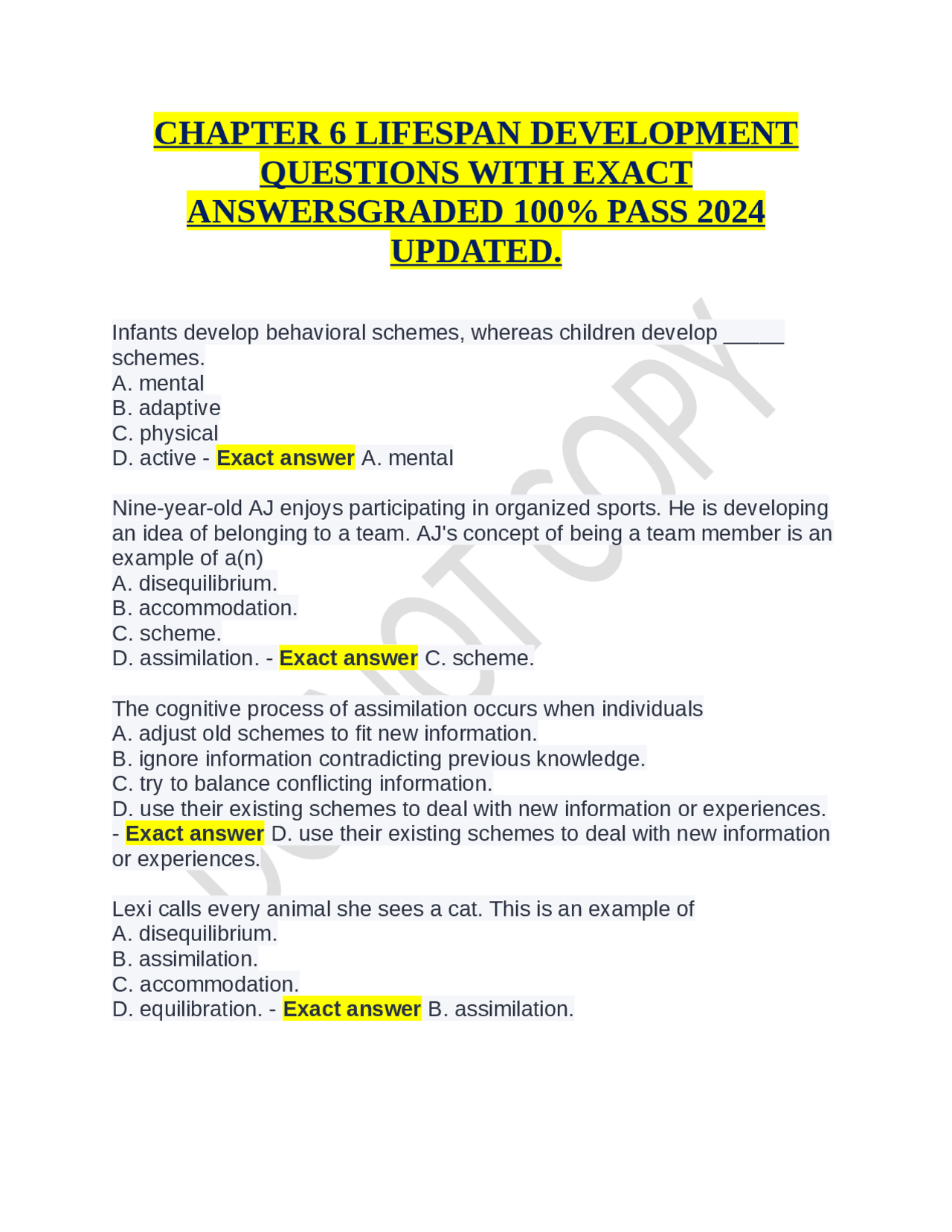 CHAPTER 6 LIFESPAN DEVELOPMENT QUESTIONS WITH EXACT ANSWERSGRADED 100% PASS 2024 UPDATED.

Infants develop behavioral schemes, whereas children develop _____ schemes.
A. mental
B. adaptive
C. physical
D. active - Exact answer A. mental

Nine-year-old AJ enjoys participating in organized sports. He is developing an idea of belonging to a team. AJ's concept of being a team member is an example of a(n)
A. disequilibrium.
B. accommodation.
C. scheme.
D. assimilation. - Exact answer C. scheme.

The cognitive process of assimilation occurs when individuals
A. adjust old schemes to fit new information.
B. ignore information contradicting previous knowledge.
C. try to balance conflicting information.
D. use their existing schemes to deal with new information or experiences. - Exact answer D. use their existing schemes to deal with new information or experiences.

Lexi calls every animal she sees a cat. This is an example of
A. disequilibrium.
B. assimilation.
C. accommodation.
D. equilibration. - Exact answer B. assimilation.

DO NOT COPY